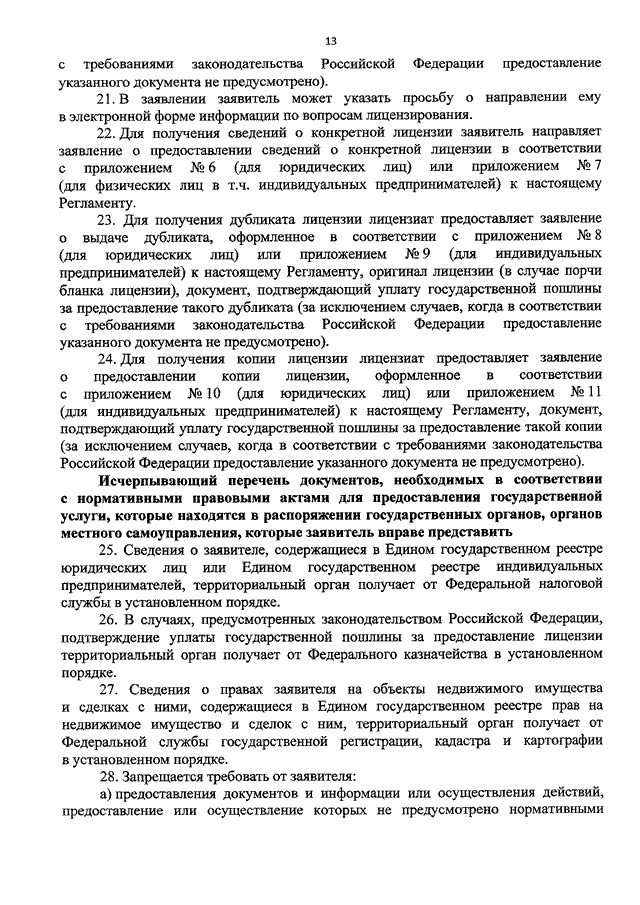 13

с требованиями законодательства Российской Федерации предоставление указанного документа не предусмотрено).

21. В заявлении заявитель может указать просьбу о направлении ему в электронной форме информации по вопросам лицензирования.

22. Для получения сведений о конкретной лицензии заявитель направляет заявление о предоставлении сведений о конкретной лицензии в соответствии с приложением № 6 (для юридических лиц) или приложением № 7 (для физических лиц в т.ч. индивидуальных предпринимателей) к настоящему Регламенту.

23. Для получения дубликата лицензии лицензиат предоставляет заявление о выдаче дубликата, оформленное в соответствии с приложением № 8 (для юридических лиц) или приложением № 9 (для индивидуальных предпринимателей) к настоящему Регламенту, оригинал лицензии (в случае порчи бланка лицензии), документ, подтверждающий уплату государственной пошлины за предоставление такого дубликата (за исключением случаев, когда в соответствии с требованиями законодательства Российской Федерации предоставление указанного документа не предусмотрено).

24. Для получения копии лицензии лицензиат предоставляет заявление о предоставлении копии лицензии, оформленное в соответствии с приложением № 10 (для юридических лиц) или приложением № 11 (для индивидуальных предпринимателей) к настоящему Регламенту, документ, подтверждающий уплату государственной пошлины за предоставление такой копии (за исключением случаев, когда в соответствии с требованиями законодательства Российской Федерации предоставление указанного документа не предусмотрено).

Исчерпывающий перечень документов, необходимых в соответствии с нормативными правовыми актами для предоставления государственной услуги, которые находятся в распоряжении государственных органов, органов местного самоуправления, которые заявитель вправе представить

25. Сведения о заявителе, содержащиеся в Едином государственном реестре юридических лиц или Едином государственном реестре индивидуальных предпринимателей, территориальный орган получает от Федеральной налоговой службы в установленном порядке.

26. В случаях, предусмотренных законодательством Российской Федерации, подтверждение уплаты государственной пошлины за предоставление лицензии территориальный орган получает от Федерального казначейства в установленном порядке.

27. Сведения о правах заявителя на объекты недвижимого имущества и сделках с ними, содержащиеся в Едином государственном реестре прав на недвижимое имущество и сделок с ним, территориальный орган получает от Федеральной службы государственной регистрации, кадастра и картографии в установленном порядке.

28. Запрещается требовать от заявителя:

а) предоставления документов и информации или осуществления действий, предоставление или осуществление которых не предусмотрено нормативными